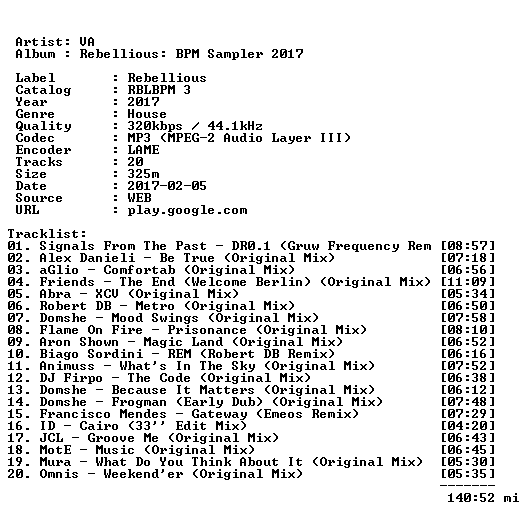 Artist: VA
Album : Rebellious: BPM Sampler 2017

Label : Rebellious
Catalog : RBLBPM 3
Year : 2017
Genre : House
Quality : 320kbps / 44.1kHz
Codec : MP3 (MPEG-2 Audio Layer III)
Encoder : LAME
Tracks : 20
Size : 325m
Date : 2017-02-05
Source : WEB
URL : play.google.com

Tracklist:
01. Signals From The Past - DR0.1 (Gruw Frequency Rem [08:57]
02. Alex Danieli - Be True (Original Mix) [07:18]
03. aGlio - Comfortab (Original Mix) [06:56]
04. Friends - The End (Welcome Berlin) (Original Mix) [11:09]
05. Abra - XCV (Original Mix) [05:34]
06. Robert DB - Metro (Original Mix) [06:50]
07. Domshe - Mood Swings (Original Mix) [07:58]
08. Flame On Fire - Prisonance (Original Mix) [08:10]
09. Aron Shown - Magic Land (Original Mix) [06:52]
10. Biago Sordini - REM (Robert DB Remix) [06:16]
11. Animuss - What's In The Sky (Original Mix) [07:52]
12. DJ Firpo - The Code (Original Mix) [06:38]
13. Domshe - Because It Matters (Original Mix) [06:12]
14. Domshe - Frogman (Early Dub) (Original Mix) [07:48]
15. Francisco Mendes - Gateway (Emeos Remix) [07:29]
16. ID - Cairo (33'' Edit Mix) [04:20]
17. JCL - Groove Me (Original Mix) [06:43]
18. MotE - Music (Original Mix) [06:45]
19. Mura - What Do You Think About It (Original Mix) [05:30]
20. Omnis - Weekend'er (Original Mix) [05:35]
-------
140:52 mi